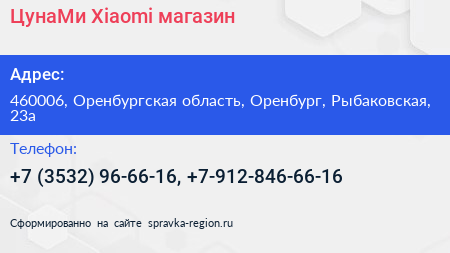 ЦунаМи Xiaomi магазин

Адрес:

460006, Оренбургская область, Оренбург, Рыбаковская, 23а

Телефон:

+7 (3532) 96-66-16, +7-912-846-66-16

Сформированно на сайте spravka-region.ru